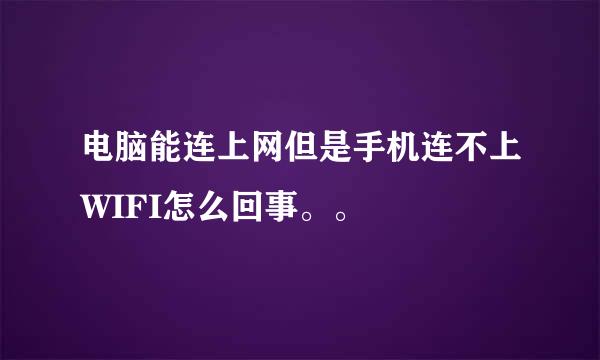 电脑能连上网但是手机连不上WIFI怎么回事。。